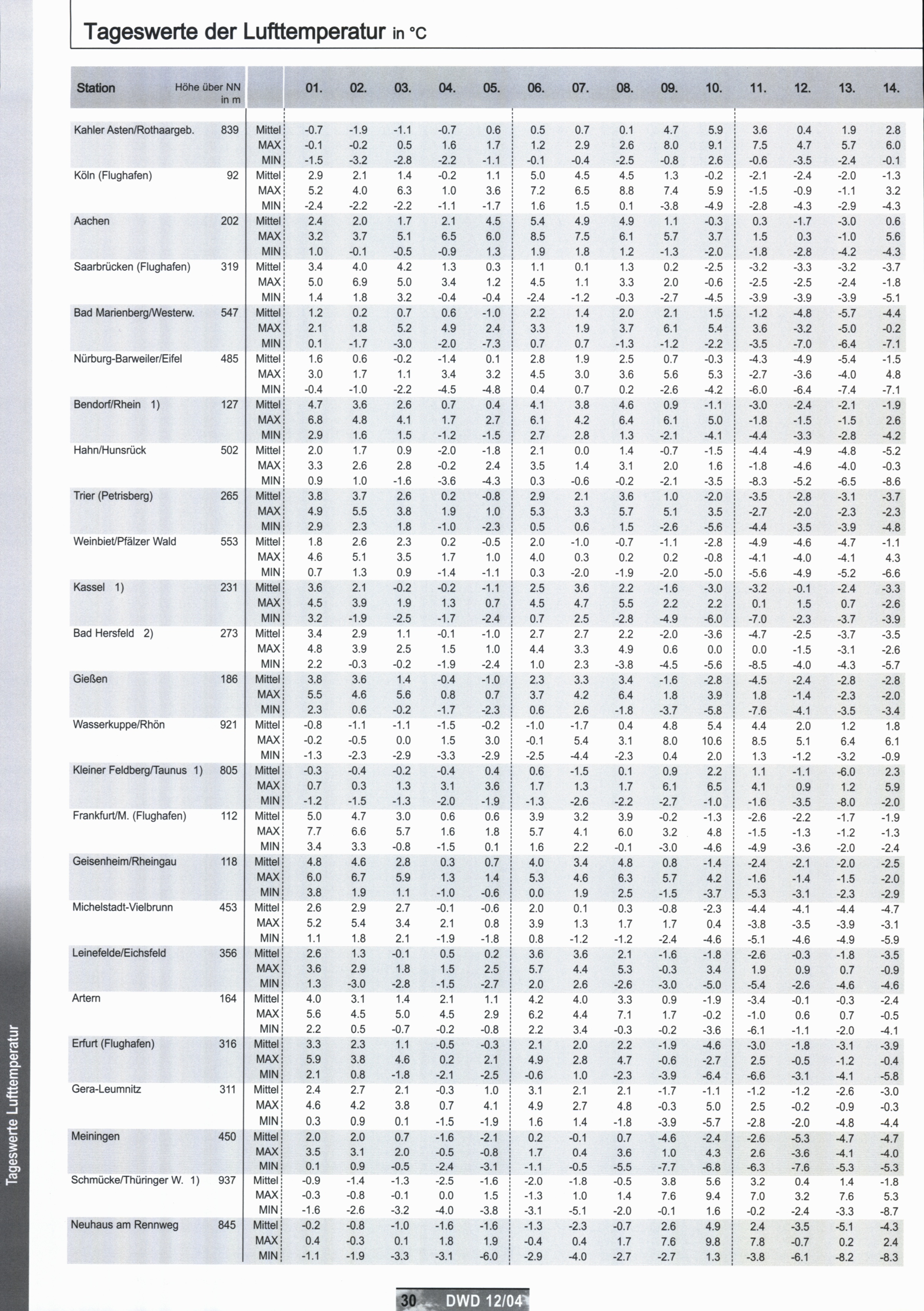 Tageswerte der Lufttemperatur in °C

| Station | Höhe über NN in m | | 01. | 02. | 03. | 04. | 05. | 06. | 07. | 08. | 09. | 10. | 11. | 12. | 13. | 14. |
|---|---|---|---|---|---|---|---|---|---|---|---|---|---|---|---|---|
| Kahler Asten/Rothaargeb. | 839 | Mittel | -0.7 | -1.9 | -1.1 | -0.7 | 0.6 | 0.5 | 0.7 | 0.1 | 4.7 | 5.9 | 3.6 | 0.4 | 1.9 | 2.8 |
| | | MAX | -0.1 | -0.2 | 0.5 | 1.6 | 1.7 | 1.2 | 2.9 | 2.6 | 8.0 | 9.1 | 7.5 | 4.7 | 5.7 | 6.0 |
| | | MIN | -1.5 | -3.2 | -2.8 | -2.2 | -1.1 | -0.1 | -0.4 | -2.5 | -0.8 | 2.6 | -0.6 | -3.5 | -2.4 | -0.1 |
| Köln (Flughafen) | 92 | Mittel | 2.9 | 2.1 | 1.4 | -0.2 | 1.1 | 5.0 | 4.5 | 4.5 | 1.3 | -0.2 | -2.1 | -2.4 | -2.0 | -1.3 |
| | | MAX | 5.2 | 4.0 | 6.3 | 1.0 | 3.6 | 7.2 | 6.5 | 8.8 | 7.4 | 5.9 | -1.5 | -0.9 | -1.1 | 3.2 |
| | | MIN | -2.4 | -2.2 | -2.2 | -1.1 | -1.7 | 1.6 | 1.5 | 0.1 | -3.8 | -4.9 | -2.8 | -4.3 | -2.9 | -4.3 |
| Aachen | 202 | Mittel | 2.4 | 2.0 | 1.7 | 2.1 | 4.5 | 5.4 | 4.9 | 4.9 | 1.1 | -0.3 | 0.3 | -1.7 | -3.0 | 0.6 |
| | | MAX | 3.2 | 3.7 | 5.1 | 6.5 | 6.0 | 8.5 | 7.5 | 6.1 | 5.7 | 3.7 | 1.5 | 0.3 | -1.0 | 5.6 |
| | | MIN | 1.0 | -0.1 | -0.5 | -0.9 | 1.3 | 1.9 | 1.8 | 1.2 | -1.3 | -2.0 | -1.8 | -2.8 | -4.2 | -4.3 |
| Saarbrücken (Flughafen) | 319 | Mittel | 3.4 | 4.0 | 4.2 | 1.3 | 0.3 | 1.1 | 0.1 | 1.3 | 0.2 | -2.5 | -3.2 | -3.3 | -3.2 | -3.7 |
| | | MAX | 5.0 | 6.9 | 5.0 | 3.4 | 1.2 | 4.5 | 1.1 | 3.3 | 2.0 | -0.6 | -2.5 | -2.5 | -2.4 | -1.8 |
| | | MIN | 1.4 | 1.8 | 3.2 | -0.4 | -0.4 | -2.4 | -1.2 | -0.3 | -2.7 | -4.5 | -3.9 | -3.9 | -3.9 | -5.1 |
| Bad Marienberg/Westerw. | 547 | Mittel | 1.2 | 0.2 | 0.7 | 0.6 | -1.0 | 2.2 | 1.4 | 2.0 | 2.1 | 1.5 | -1.2 | -4.8 | -5.7 | -4.4 |
| | | MAX | 2.1 | 1.8 | 5.2 | 4.9 | 2.4 | 3.3 | 1.9 | 3.7 | 6.1 | 5.4 | 3.6 | -3.2 | -5.0 | -0.2 |
| | | MIN | 0.1 | -1.7 | -3.0 | -2.0 | -7.3 | 0.7 | 0.7 | -1.3 | -1.2 | -2.2 | -3.5 | -7.0 | -6.4 | -7.1 |
| Nürburg-Barweiler/Eifel | 485 | Mittel | 1.6 | 0.6 | -0.2 | -1.4 | 0.1 | 2.8 | 1.9 | 2.5 | 0.7 | -0.3 | -4.3 | -4.9 | -5.4 | -1.5 |
| | | MAX | 3.0 | 1.7 | 1.1 | 3.4 | 3.2 | 4.5 | 3.0 | 3.6 | 5.6 | 5.3 | -2.7 | -3.6 | -4.0 | 4.8 |
| | | MIN | -0.4 | -1.0 | -2.2 | -4.5 | -4.8 | 0.4 | 0.7 | 0.2 | -2.6 | -4.2 | -6.0 | -6.4 | -7.4 | -7.1 |
| Bendorf/Rhein 1) | 127 | Mittel | 4.7 | 3.6 | 2.6 | 0.7 | 0.4 | 4.1 | 3.8 | 4.6 | 0.9 | -1.1 | -3.0 | -2.4 | -2.1 | -1.9 |
| | | MAX | 6.8 | 4.8 | 4.1 | 1.7 | 2.7 | 6.1 | 4.2 | 6.4 | 6.1 | 5.0 | -1.8 | -1.5 | -1.5 | 2.6 |
| | | MIN | 2.9 | 1.6 | 1.5 | -1.2 | -1.5 | 2.7 | 2.8 | 1.3 | -2.1 | -4.1 | -4.4 | -3.3 | -2.8 | -4.2 |
| Hahn/Hunsrück | 502 | Mittel | 2.0 | 1.7 | 0.9 | -2.0 | -1.8 | 2.1 | 0.0 | 1.4 | -0.7 | -1.5 | -4.4 | -4.9 | -4.8 | -5.2 |
| | | MAX | 3.3 | 2.6 | 2.8 | -0.2 | 2.4 | 3.5 | 1.4 | 3.1 | 2.0 | 1.6 | -1.8 | -4.6 | -4.0 | -0.3 |
| | | MIN | 0.9 | 1.0 | -1.6 | -3.6 | -4.3 | 0.3 | -0.6 | -0.2 | -2.1 | -3.5 | -8.3 | -5.2 | -6.5 | -8.6 |
| Trier (Petrisberg) | 265 | Mittel | 3.8 | 3.7 | 2.6 | 0.2 | -0.8 | 2.9 | 2.1 | 3.6 | 1.0 | -2.0 | -3.5 | -2.8 | -3.1 | -3.7 |
| | | MAX | 4.9 | 5.5 | 3.8 | 1.9 | 1.0 | 5.3 | 3.3 | 5.7 | 5.1 | 3.5 | -2.7 | -2.0 | -2.3 | -2.3 |
| | | MIN | 2.9 | 2.3 | 1.8 | -1.0 | -2.3 | 0.5 | 0.6 | 1.5 | -2.6 | -5.6 | -4.4 | -3.5 | -3.9 | -4.8 |
| Weinbiet/Pfälzer Wald | 553 | Mittel | 1.8 | 2.6 | 2.3 | 0.2 | -0.5 | 2.0 | -1.0 | -0.7 | -1.1 | -2.8 | -4.9 | -4.6 | -4.7 | -1.1 |
| | | MAX | 4.6 | 5.1 | 3.5 | 1.7 | 1.0 | 4.0 | 0.3 | 0.2 | 0.2 | -0.8 | -4.1 | -4.0 | -4.1 | 4.3 |
| | | MIN | 0.7 | 1.3 | 0.9 | -1.4 | -1.1 | 0.3 | -2.0 | -1.9 | -2.0 | -5.0 | -5.6 | -4.9 | -5.2 | -6.6 |
| Kassel 1) | 231 | Mittel | 3.6 | 2.1 | -0.2 | -0.2 | -1.1 | 2.5 | 3.6 | 2.2 | -1.6 | -3.0 | -3.2 | -0.1 | -2.4 | -3.3 |
| | | MAX | 4.5 | 3.9 | 1.9 | 1.3 | 0.7 | 4.5 | 4.7 | 5.5 | 2.2 | 2.2 | 0.1 | 1.5 | 0.7 | -2.6 |
| | | MIN | 3.2 | -1.9 | -2.5 | -1.7 | -2.4 | 0.7 | 2.5 | -2.8 | -4.9 | -6.0 | -7.0 | -2.3 | -3.7 | -3.9 |
| Bad Hersfeld 2) | 273 | Mittel | 3.4 | 2.9 | 1.1 | -0.1 | -1.0 | 2.7 | 2.7 | 2.2 | -2.0 | -3.6 | -4.7 | -2.5 | -3.7 | -3.5 |
| | | MAX | 4.8 | 3.9 | 2.5 | 1.5 | 1.0 | 4.4 | 3.3 | 4.9 | 0.6 | 0.0 | 0.0 | -1.5 | -3.1 | -2.6 |
| | | MIN | 2.2 | -0.3 | -0.2 | -1.9 | -2.4 | 1.0 | 2.3 | -3.8 | -4.5 | -5.6 | -8.5 | -4.0 | -4.3 | -5.7 |
| Gießen | 186 | Mittel | 3.8 | 3.6 | 1.4 | -0.4 | -1.0 | 2.3 | 3.3 | 3.4 | -1.6 | -2.8 | -4.5 | -2.4 | -2.8 | -2.8 |
| | | MAX | 5.5 | 4.6 | 5.6 | 0.8 | 0.7 | 3.7 | 4.2 | 6.4 | 1.8 | 3.9 | 1.8 | -1.4 | -2.3 | -2.0 |
| | | MIN | 2.3 | 0.6 | -0.2 | -1.7 | -2.3 | 0.6 | 2.6 | -1.8 | -3.7 | -5.8 | -7.6 | -4.1 | -3.5 | -3.4 |
| Wasserkuppe/Rhön | 921 | Mittel | -0.8 | -1.1 | -1.1 | -1.5 | -0.2 | -1.0 | -1.7 | 0.4 | 4.8 | 5.4 | 4.4 | 2.0 | 1.2 | 1.8 |
| | | MAX | -0.2 | -0.5 | 0.0 | 1.5 | 3.0 | -0.1 | 5.4 | 3.1 | 8.0 | 10.6 | 8.5 | 5.1 | 6.4 | 6.1 |
| | | MIN | -1.3 | -2.3 | -2.9 | -3.3 | -2.9 | -2.5 | -4.4 | -2.3 | 0.4 | 2.0 | 1.3 | -1.2 | -3.2 | -0.9 |
| Kleiner Feldberg/Taunus 1) | 805 | Mittel | -0.3 | -0.4 | -0.2 | -0.4 | 0.4 | 0.6 | -1.5 | 0.1 | 0.9 | 2.2 | 1.1 | -1.1 | -6.0 | 2.3 |
| | | MAX | 0.7 | 0.3 | 1.3 | 3.1 | 3.6 | 1.7 | 1.3 | 1.7 | 6.1 | 6.5 | 4.1 | 0.9 | 1.2 | 5.9 |
| | | MIN | -1.2 | -1.5 | -1.3 | -2.0 | -1.9 | -1.3 | -2.6 | -2.2 | -2.7 | -1.0 | -1.6 | -3.5 | -8.0 | -2.0 |
| Frankfurt/M. (Flughafen) | 112 | Mittel | 5.0 | 4.7 | 3.0 | 0.6 | 0.6 | 3.9 | 3.2 | 3.9 | -0.2 | -1.3 | -2.6 | -2.2 | -1.7 | -1.9 |
| | | MAX | 7.7 | 6.6 | 5.7 | 1.6 | 1.8 | 5.7 | 4.1 | 6.0 | 3.2 | 4.8 | -1.5 | -1.3 | -1.2 | -1.3 |
| | | MIN | 3.4 | 3.3 | -0.8 | -1.5 | 0.1 | 1.6 | 2.2 | -0.1 | -3.0 | -4.6 | -4.9 | -3.6 | -2.0 | -2.4 |
| Geisenheim/Rheingau | 118 | Mittel | 4.8 | 4.6 | 2.8 | 0.3 | 0.7 | 4.0 | 3.4 | 4.8 | 0.8 | -1.4 | -2.4 | -2.1 | -2.0 | -2.5 |
| | | MAX | 6.0 | 6.7 | 5.9 | 1.3 | 1.4 | 5.3 | 4.6 | 6.3 | 5.7 | 4.2 | -1.6 | -1.4 | -1.5 | -2.0 |
| | | MIN | 3.8 | 1.9 | 1.1 | -1.0 | -0.6 | 0.0 | 1.9 | 2.5 | -1.5 | -3.7 | -5.3 | -3.1 | -2.3 | -2.9 |
| Michelstadt-Vielbrunn | 453 | Mittel | 2.6 | 2.9 | 2.7 | -0.1 | -0.6 | 2.0 | 0.1 | 0.3 | -0.8 | -2.3 | -4.4 | -4.1 | -4.4 | -4.7 |
| | | MAX | 5.2 | 5.4 | 3.4 | 2.1 | 0.8 | 3.9 | 1.3 | 1.7 | 1.7 | 0.4 | -3.8 | -3.5 | -3.9 | -3.1 |
| | | MIN | 1.1 | 1.8 | 2.1 | -1.9 | -1.8 | 0.8 | -1.2 | -1.2 | -2.4 | -4.6 | -5.1 | -4.6 | -4.9 | -5.9 |
| Leinefelde/Eichsfeld | 356 | Mittel | 2.6 | 1.3 | -0.1 | 0.5 | 0.2 | 3.6 | 3.6 | 2.1 | -1.6 | -1.8 | -2.6 | -0.3 | -1.8 | -3.5 |
| | | MAX | 3.6 | 2.9 | 1.8 | 1.5 | 2.5 | 5.7 | 4.4 | 5.3 | -0.3 | 3.4 | 1.9 | 0.9 | 0.7 | -0.9 |
| | | MIN | 1.3 | -3.0 | -2.8 | -1.5 | -2.7 | 2.0 | 2.6 | -2.6 | -3.0 | -5.0 | -5.4 | -2.6 | -4.6 | -4.6 |
| Artern | 164 | Mittel | 4.0 | 3.1 | 1.4 | 2.1 | 1.1 | 4.2 | 4.0 | 3.3 | 0.9 | -1.9 | -3.4 | -0.1 | -0.3 | -2.4 |
| | | MAX | 5.6 | 4.5 | 5.0 | 4.5 | 2.9 | 6.2 | 4.4 | 7.1 | 1.7 | -0.2 | -1.0 | 0.6 | 0.7 | -0.5 |
| | | MIN | 2.2 | 0.5 | -0.7 | -0.2 | -0.8 | 2.2 | 3.4 | -0.3 | -0.2 | -3.6 | -6.1 | -1.1 | -2.0 | -4.1 |
| Erfurt (Flughafen) | 316 | Mittel | 3.3 | 2.3 | 1.1 | -0.5 | -0.3 | 2.1 | 2.0 | 2.2 | -1.9 | -4.6 | -3.0 | -1.8 | -3.1 | -3.9 |
| | | MAX | 5.9 | 3.8 | 4.6 | 0.2 | 2.1 | 4.9 | 2.8 | 4.7 | -0.6 | -2.7 | 2.5 | -0.5 | -1.2 | -0.4 |
| | | MIN | 2.1 | 0.8 | -1.8 | -2.1 | -2.5 | -0.6 | 1.0 | -2.3 | -3.9 | -6.4 | -6.6 | -3.1 | -4.1 | -5.8 |
| Gera-Leumnitz | 311 | Mittel | 2.4 | 2.7 | 2.1 | -0.3 | 1.0 | 3.1 | 2.1 | 2.1 | -1.7 | -1.1 | -1.2 | -1.2 | -2.6 | -3.0 |
| | | MAX | 4.6 | 4.2 | 3.8 | 0.7 | 4.1 | 4.9 | 2.7 | 4.8 | -0.3 | 5.0 | 2.5 | -0.2 | -0.9 | -0.3 |
| | | MIN | 0.3 | 0.9 | 0.1 | -1.5 | -1.9 | 1.6 | 1.4 | -1.8 | -3.9 | -5.7 | -2.8 | -2.0 | -4.8 | -4.4 |
| Meiningen | 450 | Mittel | 2.0 | 2.0 | 0.7 | -1.6 | -2.1 | 0.2 | -0.1 | 0.7 | -4.6 | -2.4 | -2.6 | -5.3 | -4.7 | -4.7 |
| | | MAX | 3.5 | 3.1 | 2.0 | -0.5 | -0.8 | 1.7 | 0.4 | 3.6 | 1.0 | 4.3 | 2.6 | -3.6 | -4.1 | -4.0 |
| | | MIN | 0.1 | 0.9 | -0.5 | -2.4 | -3.1 | -1.1 | -0.5 | -5.5 | -7.7 | -6.8 | -6.3 | -7.6 | -5.3 | -5.3 |
| Schmücke/Thüringer W. 1) | 937 | Mittel | -0.9 | -1.4 | -1.3 | -2.5 | -1.6 | -2.0 | -1.8 | -0.5 | 3.8 | 5.6 | 3.2 | 0.4 | 1.4 | -1.8 |
| | | MAX | -0.3 | -0.8 | -0.1 | 0.0 | 1.5 | -1.3 | 1.0 | 1.4 | 7.6 | 9.4 | 7.0 | 3.2 | 7.6 | 5.3 |
| | | MIN | -1.6 | -2.6 | -3.2 | -4.0 | -3.8 | -3.1 | -5.1 | -2.0 | -0.1 | 1.6 | -0.2 | -2.4 | -3.3 | -8.7 |
| Neuhaus am Rennweg | 845 | Mittel | -0.2 | -0.8 | -1.0 | -1.6 | -1.6 | -1.3 | -2.3 | -0.7 | 2.6 | 4.9 | 2.4 | -3.5 | -5.1 | -4.3 |
| | | MAX | 0.4 | -0.3 | 0.1 | 1.8 | 1.9 | -0.4 | 0.4 | 1.7 | 7.6 | 9.8 | 7.8 | -0.7 | 0.2 | 2.4 |
| | | MIN | -1.1 | -1.9 | -3.3 | -3.1 | -6.0 | -2.9 | -4.0 | -2.7 | -2.7 | 1.3 | -3.8 | -6.1 | -8.2 | -8.3 |

Tageswerte Lufttemperatur

30 DWD 12/04